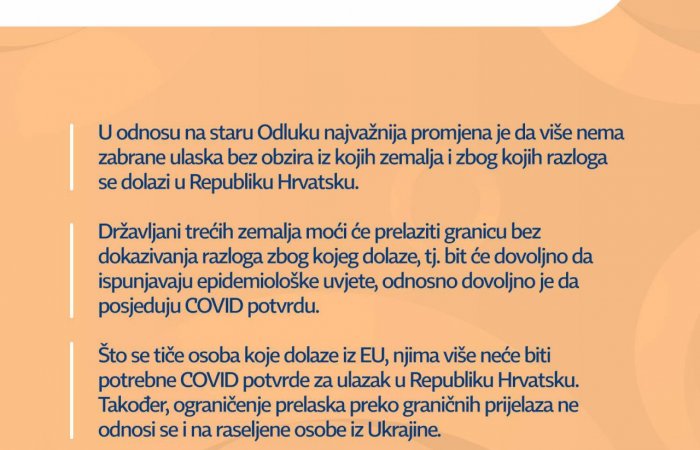 U odnosu na staru Odluku najvažnija promjena je da više nema zabrane ulaska bez obzira iz kojih zemalja i zbog kojih razloga se dolazi u Republiku Hrvatsku.

Državljani trećih zemalja moći će prelaziti granicu bez dokazivanja razloga zbog kojeg dolaze, tj. bit će dovoljno da ispunjavaju epidemiološke uvjete, odnosno dovoljno je da posjeduju COVID potvrdu.

Što se tiče osoba koje dolaze iz EU, njima više neće biti potrebne COVID potvrde za ulazak u Republiku Hrvatsku. Također, ograničenje prelaska preko graničnih prijelaza ne odnosi se i na raseljene osobe iz Ukrajine.